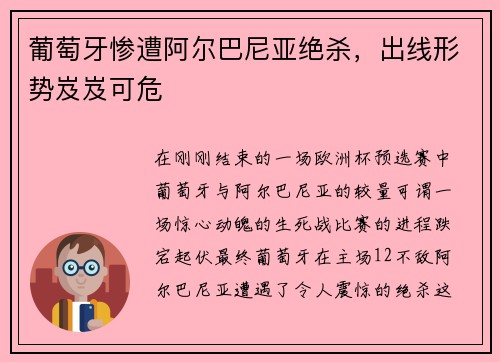 葡萄牙惨遭阿尔巴尼亚绝杀，出线形势岌岌可危

在刚刚结束的一场欧洲杯预选赛中葡萄牙与阿尔巴尼亚的较量可谓一场惊心动魄的生死战比赛的进程跌宕起伏最终葡萄牙在主场12不敌阿尔巴尼亚遭遇了令人震惊的绝杀这